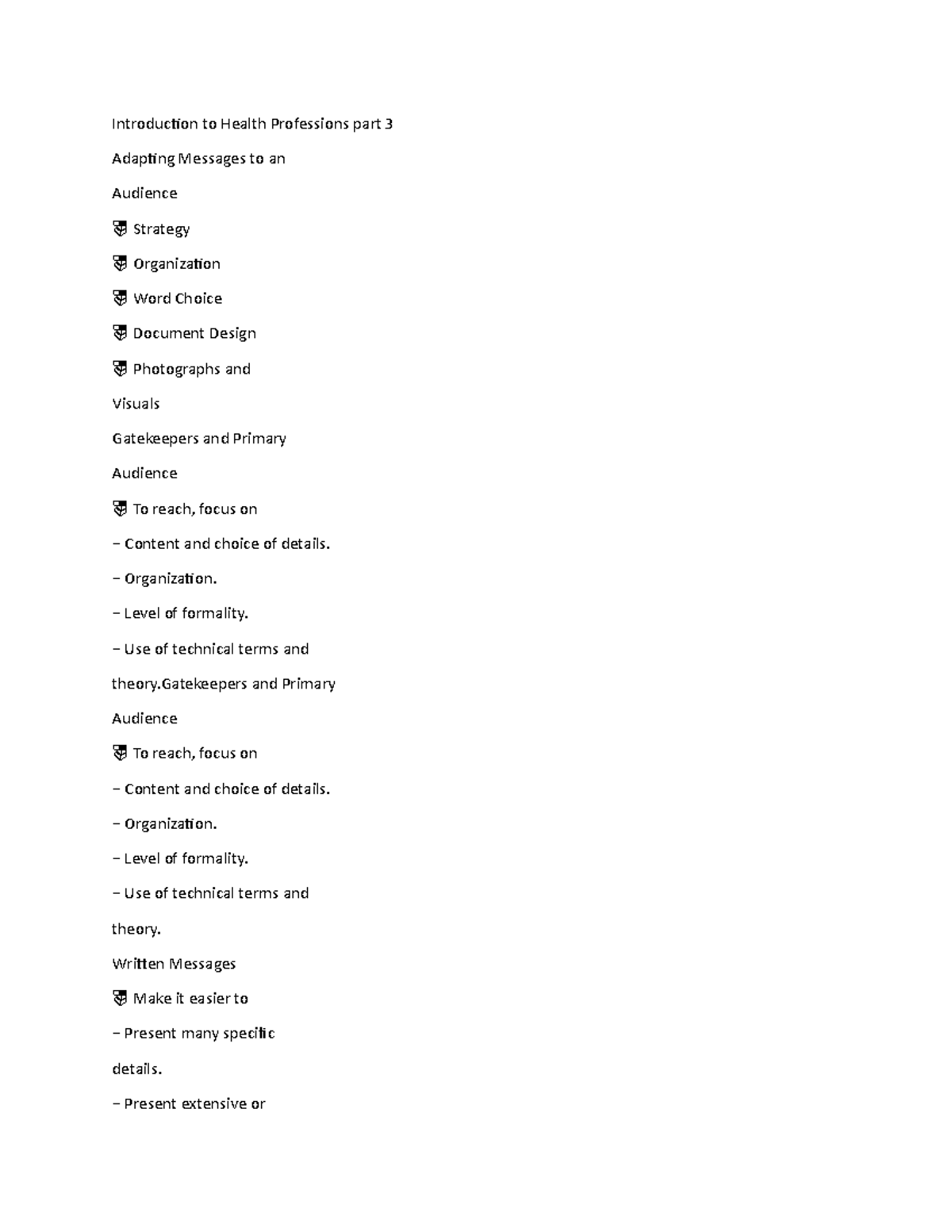 Introduction to Health Professions part 3

Adapting Messages to an

Audience

 Strategy

 Organization

 Word Choice

 Document Design

 Photographs and

Visuals

Gatekeepers and Primary

Audience

 To reach, focus on

– Content and choice of details.

– Organization.

– Level of formality.

– Use of technical terms and

theory.Gatekeepers and Primary

Audience

 To reach, focus on

– Content and choice of details.

– Organization.

– Level of formality.

– Use of technical terms and

theory.

Written Messages

 Make it easier to

– Present many specific

details.

– Present extensive or